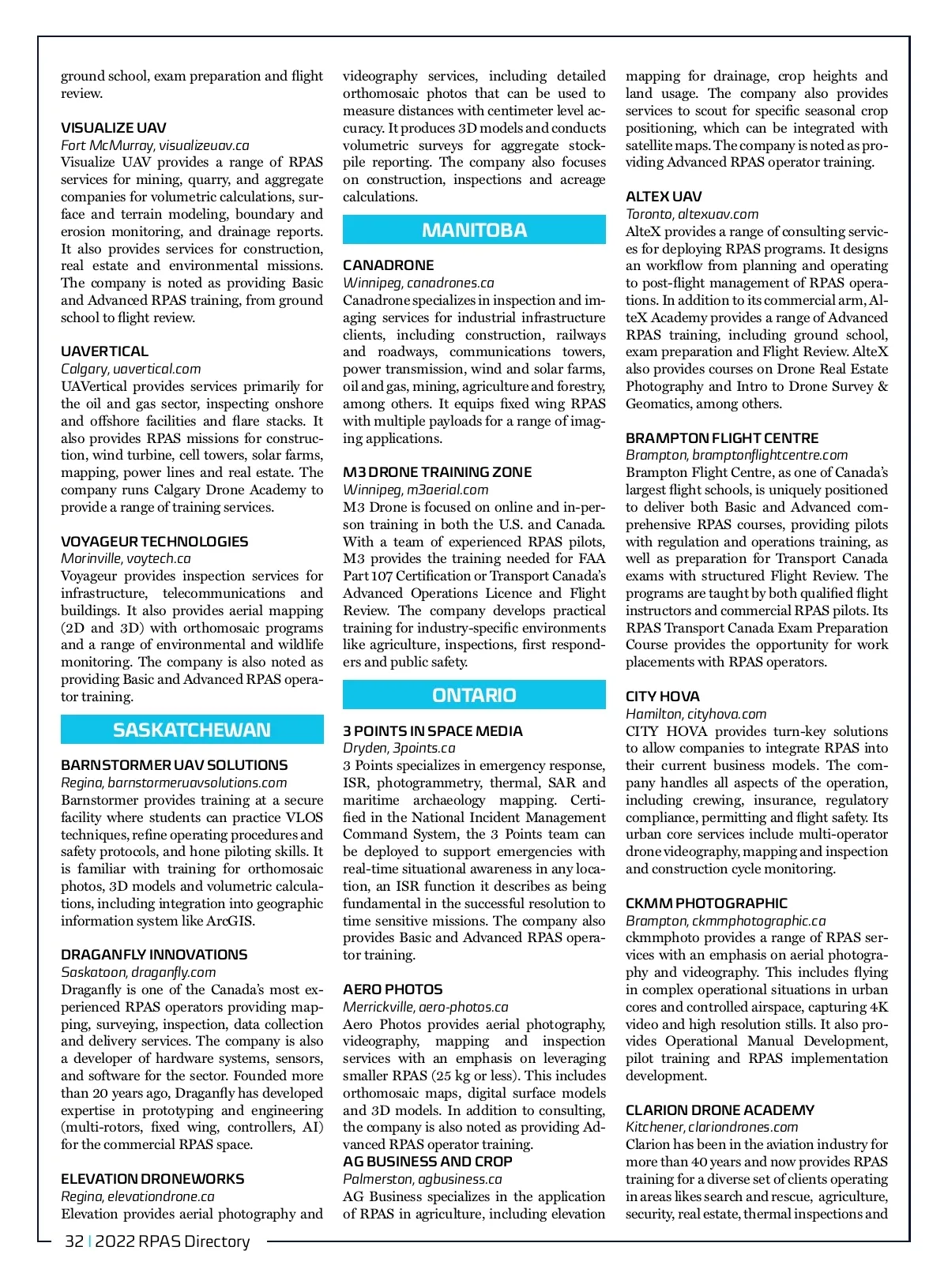 ground school, exam preparation and flight review.

VISUALIZE UAV
Fort McMurray, visualizeuav.ca
Visualize UAV provides a range of RPAS services for mining, quarry, and aggregate companies for volumetric calculations, surface and terrain modeling, boundary and erosion monitoring, and drainage reports. It also provides services for construction, real estate and environmental missions. The company is noted as providing Basic and Advanced RPAS training, from ground school to flight review.

UAVERTICAL
Calgary, uavertical.com
UAVertical provides services primarily for the oil and gas sector, inspecting onshore and offshore facilities and flare stacks. It also provides RPAS missions for construction, wind turbine, cell towers, solar farms, mapping, power lines and real estate. The company runs Calgary Drone Academy to provide a range of training services.

VOYAGEUR TECHNOLOGIES
Morinville, voytech.ca
Voyageur provides inspection services for infrastructure, telecommunications and buildings. It also provides aerial mapping (2D and 3D) with orthomosaic programs and a range of environmental and wildlife monitoring. The company is also noted as providing Basic and Advanced RPAS operator training.

SASKATCHEWAN

BARNSTORMER UAV SOLUTIONS
Regina, barnstormeruavsolutions.com
Barnstormer provides training at a secure facility where students can practice VLOS techniques, refine operating procedures and safety protocols, and hone piloting skills. It is familiar with training for orthomosaic photos, 3D models and volumetric calculations, including integration into geographic information system like ArcGIS.

DRAGANFLY INNOVATIONS
Saskatoon, draganfly.com
Draganfly is one of the Canada's most experienced RPAS operators providing mapping, surveying, inspection, data collection and delivery services. The company is also a developer of hardware systems, sensors, and software for the sector. Founded more than 20 years ago, Draganfly has developed expertise in prototyping and engineering (multi-rotors, fixed wing, controllers, AI) for the commercial RPAS space.

ELEVATION DRONEWORKS
Regina, elevationdrone.ca
Elevation provides aerial photography and videography services, including detailed orthomosaic photos that can be used to measure distances with centimeter level accuracy. It produces 3D models and conducts volumetric surveys for aggregate stockpile reporting. The company also focuses on construction, inspections and acreage calculations.

MANITOBA

CANADRONE
Winnipeg, canadrones.ca
Canadrone specializes in inspection and imaging services for industrial infrastructure clients, including construction, railways and roadways, communications towers, power transmission, wind and solar farms, oil and gas, mining, agriculture and forestry, among others. It equips fixed wing RPAS with multiple payloads for a range of imaging applications.

M3 DRONE TRAINING ZONE
Winnipeg, m3aerial.com
M3 Drone is focused on online and in-person training in both the U.S. and Canada. With a team of experienced RPAS pilots, M3 provides the training needed for FAA Part 107 Certification or Transport Canada's Advanced Operations Licence and Flight Review. The company develops practical training for industry-specific environments like agriculture, inspections, first responders and public safety.

ONTARIO

3 POINTS IN SPACE MEDIA
Dryden, 3points.ca
3 Points specializes in emergency response, ISR, photogrammetry, thermal, SAR and maritime archaeology mapping. Certified in the National Incident Management Command System, the 3 Points team can be deployed to support emergencies with real-time situational awareness in any location, an ISR function it describes as being fundamental in the successful resolution to time sensitive missions. The company also provides Basic and Advanced RPAS operator training.

AERO PHOTOS
Merrickville, aero-photos.ca
Aero Photos provides aerial photography, videography, mapping and inspection services with an emphasis on leveraging smaller RPAS (25 kg or less). This includes orthomosaic maps, digital surface models and 3D models. In addition to consulting, the company is also noted as providing Advanced RPAS operator training.

AG BUSINESS AND CROP
Palmerston, agbusiness.ca
AG Business specializes in the application of RPAS in agriculture, including elevation mapping for drainage, crop heights and land usage. The company also provides services to scout for specific seasonal crop positioning, which can be integrated with satellite maps. The company is noted as providing Advanced RPAS operator training.

ALTEX UAV
Toronto, altexuav.com
AlteX provides a range of consulting services for deploying RPAS programs. It designs an workflow from planning and operating to post-flight management of RPAS operations. In addition to its commercial arm, AlteX Academy provides a range of Advanced RPAS training, including ground school, exam preparation and Flight Review. AlteX also provides courses on Drone Real Estate Photography and Intro to Drone Survey & Geomatics, among others.

BRAMPTON FLIGHT CENTRE
Brampton, bramptonflightcentre.com
Brampton Flight Centre, as one of Canada's largest flight schools, is uniquely positioned to deliver both Basic and Advanced comprehensive RPAS courses, providing pilots with regulation and operations training, as well as preparation for Transport Canada exams with structured Flight Review. The programs are taught by both qualified flight instructors and commercial RPAS pilots. Its RPAS Transport Canada Exam Preparation Course provides the opportunity for work placements with RPAS operators.

CITY HOVA
Hamilton, cityhova.com
CITY HOVA provides turn-key solutions to allow companies to integrate RPAS into their current business models. The company handles all aspects of the operation, including crewing, insurance, regulatory compliance, permitting and flight safety. Its urban core services include multi-operator drone videography, mapping and inspection and construction cycle monitoring.

CKMM PHOTOGRAPHIC
Brampton, ckmmphotographic.ca
ckmmphoto provides a range of RPAS services with an emphasis on aerial photography and videography. This includes flying in complex operational situations in urban cores and controlled airspace, capturing 4K video and high resolution stills. It also provides Operational Manual Development, pilot training and RPAS implementation development.

CLARION DRONE ACADEMY
Kitchener, clariondrones.com
Clarion has been in the aviation industry for more than 40 years and now provides RPAS training for a diverse set of clients operating in areas likes search and rescue, agriculture, security, real estate, thermal inspections and

32 | 2022 RPAS Directory